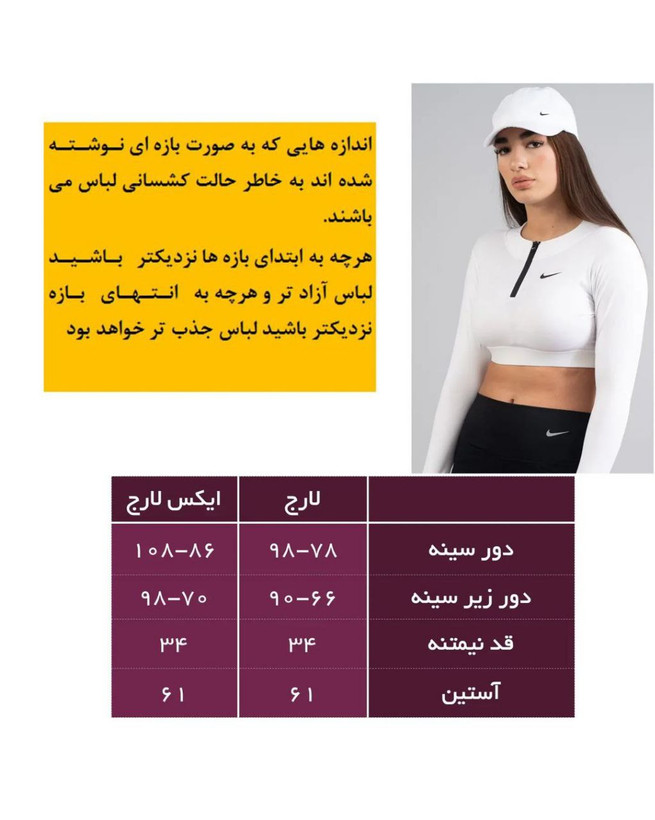 اندازه هایی که به صورت بازه ای نوشته شده اند به خاطر حالت کشسانی لباس می باشند.
هرچه به ابتدای بازه ها نزدیکتر باشید لباس آزاد تر و هرچه به انتهای بازه نزدیکتر باشید لباس جذب تر خواهد بود

| | لارج | ایکس لارج |
|---|---|---|
| دور سینه | ۹۸-۷۸ | ۱۰۸-۸۶ |
| دور زیر سینه | ۹۰-۶۶ | ۹۸-۷۰ |
| قد نیمتنه | ۳۴ | ۳۴ |
| آستین | ۶۱ | ۶۱ |